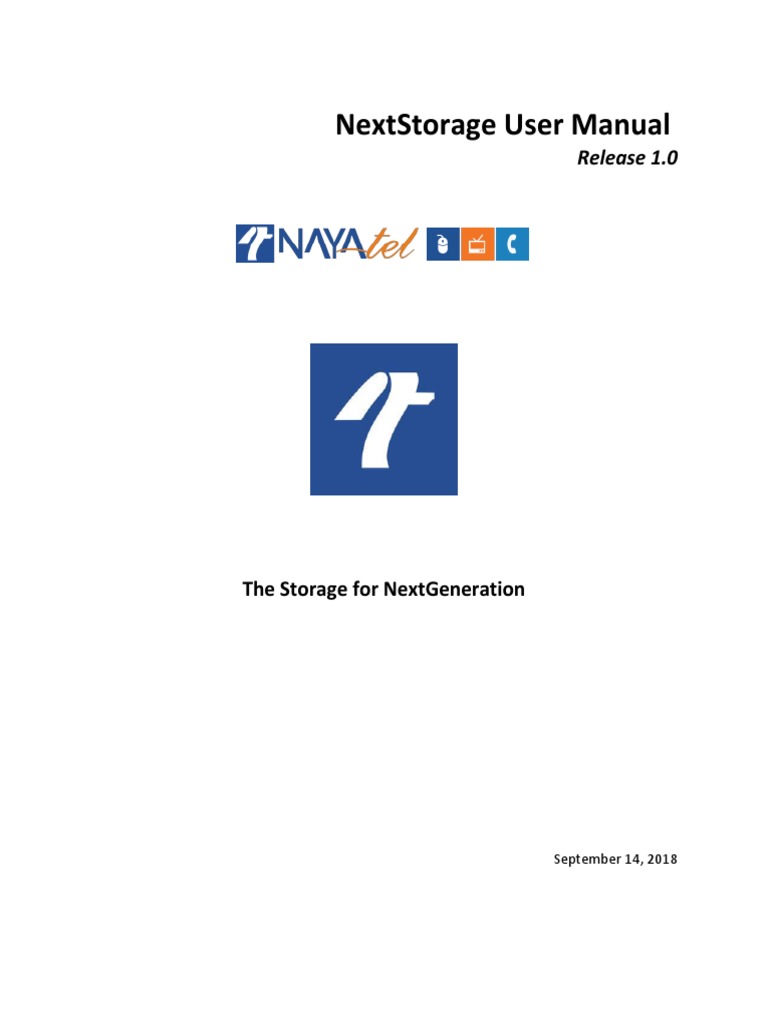 NextStorage User Manual

Release 1.0

NAYAtel

The Storage for NextGeneration

September 14, 2018